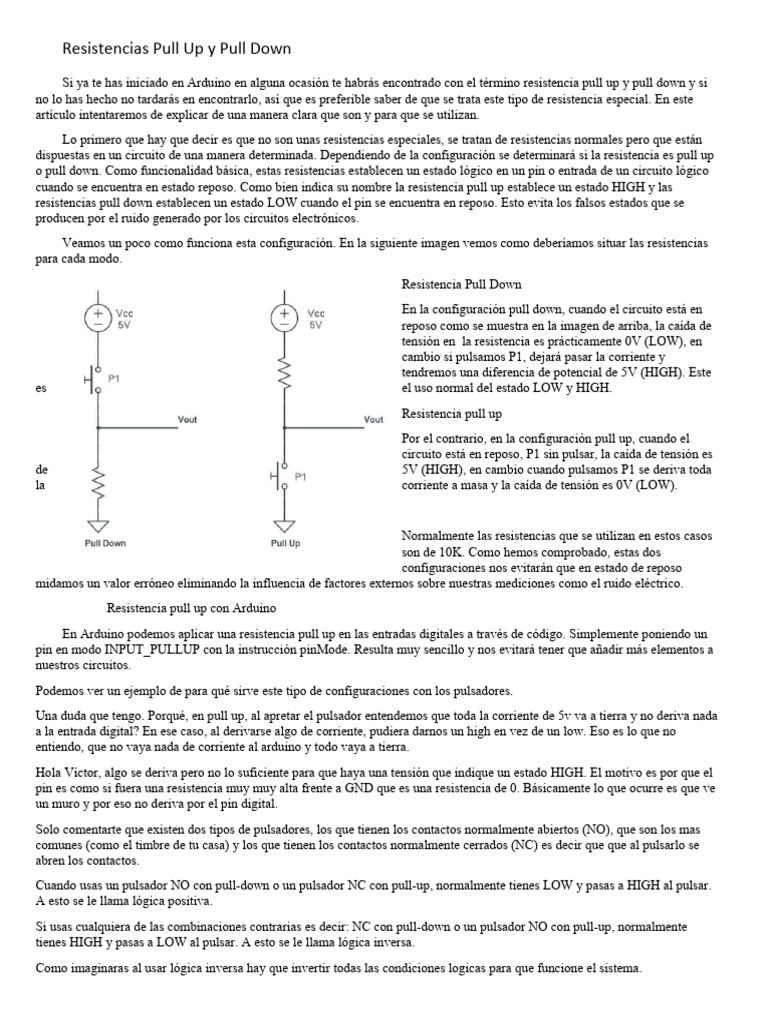 Resistencias Pull Up y Pull Down

Si ya te has iniciado en Arduino en alguna ocasión te habrás encontrado con el término resistencia pull up y pull down y si no lo has hecho no tardarás en encontrarlo, así que es preferible saber de que se trata este tipo de resistencia especial. En este artículo intentaremos de explicar de una manera clara que son y para que se utilizan.

Lo primero que hay que decir es que no son unas resistencias especiales, se tratan de resistencias normales pero que están dispuestas en un circuito de una manera determinada. Dependiendo de la configuración se determinará si la resistencia es pull up o pull down. Como funcionalidad básica, estas resistencias establecen un estado lógico en un pin o entrada de un circuito lógico cuando se encuentra en estado reposo. Como bien indica su nombre la resistencia pull up establece un estado HIGH y las resistencias pull down establecen un estado LOW cuando el pin se encuentra en reposo. Esto evita los falsos estados que se producen por el ruido generado por los circuitos electrónicos.

Veamos un poco como funciona esta configuración. En la siguiente imagen vemos como deberíamos situar las resistencias para cada modo.

Vcc
5V
P1
Vout
Pull Down

Vcc
5V
Vout
P1
Pull Up

es

de
la

Resistencia Pull Down

En la configuración pull down, cuando el circuito está en reposo como se muestra en la imagen de arriba, la caída de tensión en la resistencia es prácticamente 0V (LOW), en cambio si pulsamos P1, dejará pasar la corriente y tendremos una diferencia de potencial de 5V (HIGH). Este el uso normal del estado LOW y HIGH.

Resistencia pull up

Por el contrario, en la configuración pull up, cuando el circuito está en reposo, P1 sin pulsar, la caída de tensión es 5V (HIGH), en cambio cuando pulsamos P1 se deriva toda corriente a masa y la caída de tensión es 0V (LOW).

Normalmente las resistencias que se utilizan en estos casos son de 10K. Como hemos comprobado, estas dos configuraciones nos evitarán que en estado de reposo midamos un valor erróneo eliminando la influencia de factores externos sobre nuestras mediciones como el ruido eléctrico.

Resistencia pull up con Arduino

En Arduino podemos aplicar una resistencia pull up en las entradas digitales a través de código. Simplemente poniendo un pin en modo INPUT_PULLUP con la instrucción pinMode. Resulta muy sencillo y nos evitará tener que añadir más elementos a nuestros circuitos.

Podemos ver un ejemplo de para qué sirve este tipo de configuraciones con los pulsadores.

Una duda que tengo. Porqué, en pull up, al apretar el pulsador entendemos que toda la corriente de 5v va a tierra y no deriva nada a la entrada digital? En ese caso, al derivarse algo de corriente, pudiera darnos un high en vez de un low. Eso es lo que no entiendo, que no vaya nada de corriente al arduino y todo vaya a tierra.

Hola Victor, algo se deriva pero no lo suficiente para que haya una tensión que indique un estado HIGH. El motivo es por que el pin es como si fuera una resistencia muy muy alta frente a GND que es una resistencia de 0. Básicamente lo que ocurre es que ve un muro y por eso no deriva por el pin digital.

Solo comentarte que existen dos tipos de pulsadores, los que tienen los contactos normalmente abiertos (NO), que son los mas comunes (como el timbre de tu casa) y los que tienen los contactos normalmente cerrados (NC) es decir que que al pulsarlo se abren los contactos.

Cuando usas un pulsador NO con pull-down o un pulsador NC con pull-up, normalmente tienes LOW y pasas a HIGH al pulsar. A esto se le llama lógica positiva.

Si usas cualquiera de las combinaciones contrarias es decir: NC con pull-down o un pulsador NO con pull-up, normalmente tienes HIGH y pasas a LOW al pulsar. A esto se le llama lógica inversa.

Como imaginaras al usar lógica inversa hay que invertir todas las condiciones logicas para que funcione el sistema.